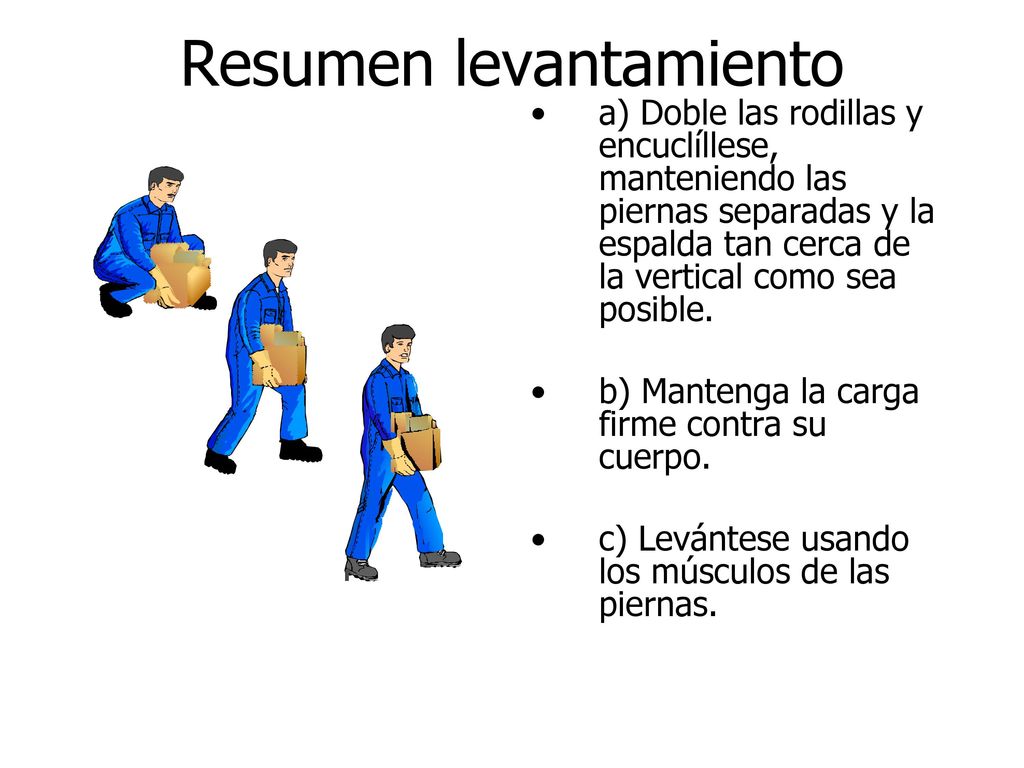 Resumen levantamiento

• a) Doble las rodillas y encuclíllese, manteniendo las piernas separadas y la espalda tan cerca de la vertical como sea posible.

• b) Mantenga la carga firme contra su cuerpo.

• c) Levántese usando los músculos de las piernas.